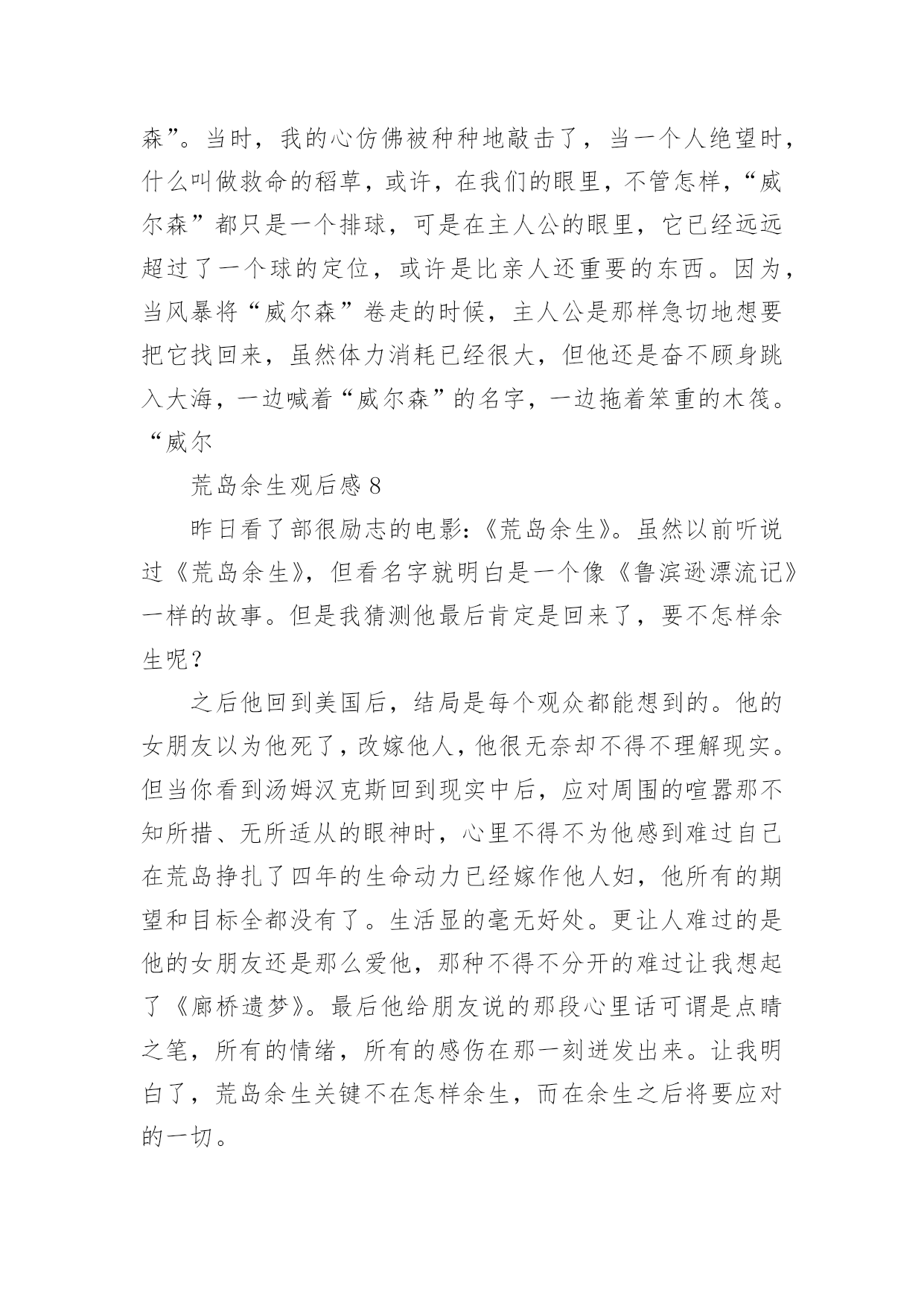 森”。当时，我的心仿佛被种种地敲击了，当一个人绝望时，什么叫做救命的稻草，或许，在我们的眼里，不管怎样，“威尔森”都只是一个排球，可是在主人公的眼里，它已经远远超过了一个球的定位，或许是比亲人还重要的东西。因为，当风暴将“威尔森”卷走的时候，主人公是那样急切地想要把它找回来，虽然体力消耗已经很大，但他还是奋不顾身跳入大海，一边喊着“威尔森”的名字，一边拖着笨重的木筏。“威尔

荒岛余生观后感 8

昨日看了部很励志的电影：《荒岛余生》。虽然以前听说过《荒岛余生》，但看名字就明白是一个像《鲁滨逊漂流记》一样的故事。但是我猜测他最后肯定是回来了，要不怎样余生呢？

之后他回到美国后，结局是每个观众都能想到的。他的女朋友以为他死了，改嫁他人，他很无奈却不得不理解现实。但当你看到汤姆汉克斯回到现实中后，应对周围的喧嚣那不知所措、无所适从的眼神时，心里不得不为他感到难过自己在荒岛挣扎了四年的生命动力已经嫁作他人妇，他所有的期望和目标全都没有了。生活显的毫无好处。更让人难过的是他的女朋友还是那么爱他，那种不得不分开的难过让我想起了《廊桥遗梦》。最后他给朋友说的那段心里话可谓是点睛之笔，所有的情绪，所有的感伤在那一刻迸发出来。让我明白了，荒岛余生关键不在怎样余生，而在余生之后将要应对的一切。